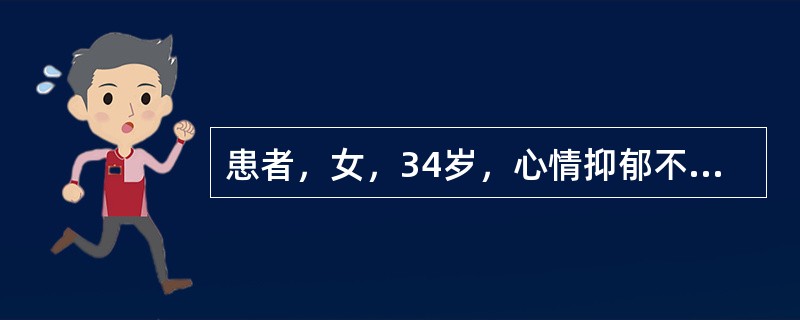 患者，女，34岁，心情抑郁不...